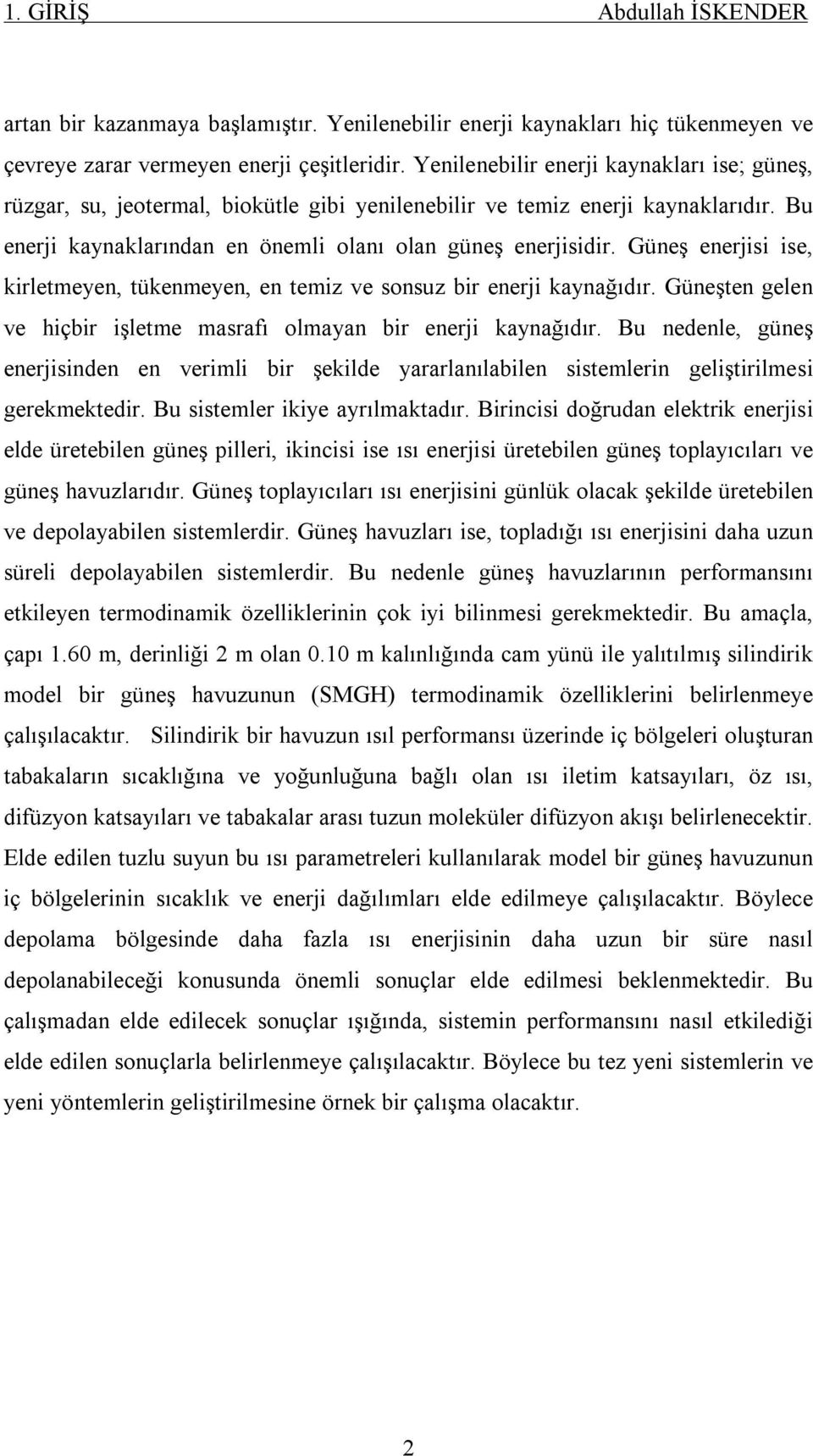 1. GİRİŞ Abdullah İSKENDER

artan bir kazanmaya başlamıştır. Yenilenebilir enerji kaynakları hiç tükenmeyen ve çevreye zarar vermeyen enerji çeşitleridir. Yenilenebilir enerji kaynakları ise; güneş, rüzgar, su, jeotermal, biokütle gibi yenilenebilir ve temiz enerji kaynaklarıdır. Bu enerji kaynaklarından en önemli olanı olan güneş enerjisidir. Güneş enerjisi ise, kirletmeyen, tükenmeyen, en temiz ve sonsuz bir enerji kaynağıdır. Güneşten gelen ve hiçbir işletme masrafı olmayan bir enerji kaynağıdır. Bu nedenle, güneş enerjisinden en verimli bir şekilde yararlanılabilen sistemlerin geliştirilmesi gerekmektedir. Bu sistemler ikiye ayrılmaktadır. Birincisi doğrudan elektrik enerjisi elde üretebilen güneş pilleri, ikincisi ise ısı enerjisi üretebilen güneş toplayıcıları ve güneş havuzlarıdır. Güneş toplayıcıları ısı enerjisini günlük olacak şekilde üretebilen ve depolayabilen sistemlerdir. Güneş havuzları ise, topladığı ısı enerjisini daha uzun süreli depolayabilen sistemlerdir. Bu nedenle güneş havuzlarının performansını etkileyen termodinamik özelliklerinin çok iyi bilinmesi gerekmektedir. Bu amaçla, çapı 1.60 m, derinliği 2 m olan 0.10 m kalınlığında cam yünü ile yalıtılmış silindirik model bir güneş havuzunun (SMGH) termodinamik özelliklerini belirlenmeye çalışılacaktır. Silindirik bir havuzun ısıl performansı üzerinde iç bölgeleri oluşturan tabakaların sıcaklığına ve yoğunluğuna bağlı olan ısı iletim katsayıları, öz ısı, difüzyon katsayıları ve tabakalar arası tuzun moleküler difüzyon akışı belirlenecektir. Elde edilen tuzlu suyun bu ısı parametreleri kullanılarak model bir güneş havuzunun iç bölgelerinin sıcaklık ve enerji dağılımları elde edilmeye çalışılacaktır. Böylece depolama bölgesinde daha fazla ısı enerjisinin daha uzun bir süre nasıl depolanabileceği konusunda önemli sonuçlar elde edilmesi beklenmektedir. Bu çalışmadan elde edilecek sonuçlar ışığında, sistemin performansını nasıl etkilediği elde edilen sonuçlarla belirlenmeye çalışılacaktır. Böylece bu tez yeni sistemlerin ve yeni yöntemlerin geliştirilmesine örnek bir çalışma olacaktır.

2